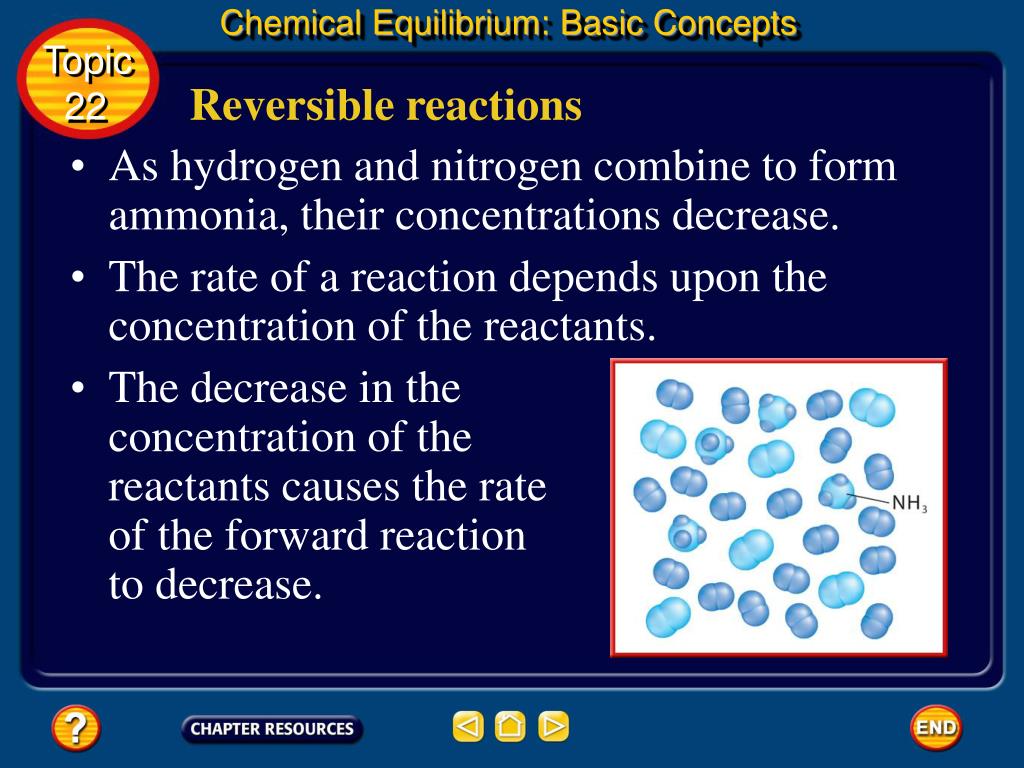 Chemical Equilibrium: Basic Concepts

Topic 22

Reversible reactions

• As hydrogen and nitrogen combine to form ammonia, their concentrations decrease.

• The rate of a reaction depends upon the concentration of the reactants.

• The decrease in the concentration of the reactants causes the rate of the forward reaction to decrease.

$NH_3$

?

CHAPTER RESOURCES

END